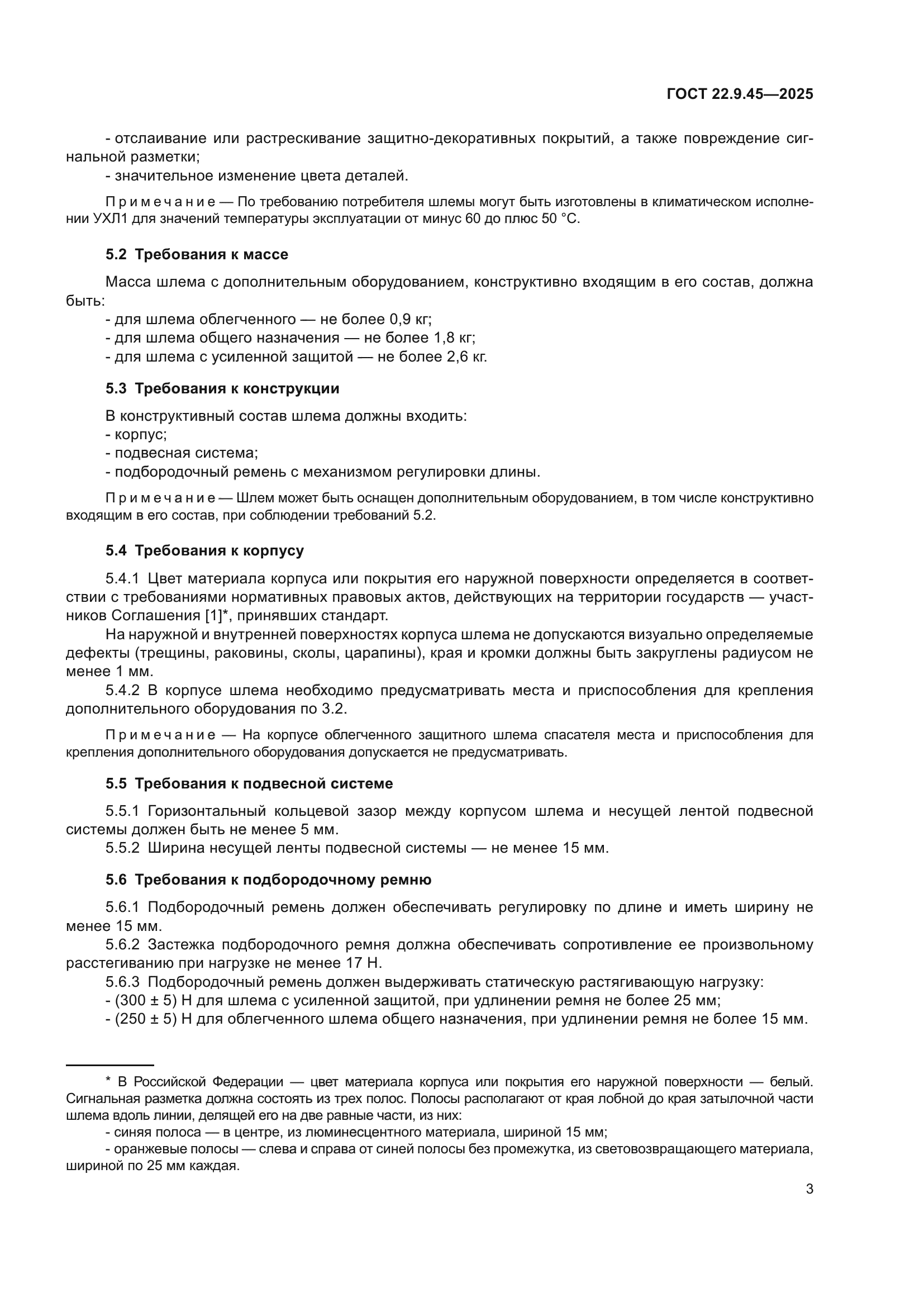 ГОСТ 22.9.45—2025

- отслаивание или растрескивание защитно-декоративных покрытий, а также повреждение сигнальной разметки;
- значительное изменение цвета деталей.

Примечание — По требованию потребителя шлемы могут быть изготовлены в климатическом исполнении УХЛ1 для значений температуры эксплуатации от минус 60 до плюс 50 °С.

5.2 Требования к массе

Масса шлема с дополнительным оборудованием, конструктивно входящим в его состав, должна быть:
- для шлема облегченного — не более 0,9 кг;
- для шлема общего назначения — не более 1,8 кг;
- для шлема с усиленной защитой — не более 2,6 кг.

5.3 Требования к конструкции

В конструктивный состав шлема должны входить:
- корпус;
- подвесная система;
- подбородочный ремень с механизмом регулировки длины.

Примечание — Шлем может быть оснащен дополнительным оборудованием, в том числе конструктивно входящим в его состав, при соблюдении требований 5.2.

5.4 Требования к корпусу

5.4.1 Цвет материала корпуса или покрытия его наружной поверхности определяется в соответствии с требованиями нормативных правовых актов, действующих на территории государств — участников Соглашения [1]*, принявших стандарт.

На наружной и внутренней поверхностях корпуса шлема не допускаются визуально определяемые дефекты (трещины, раковины, сколы, царапины), края и кромки должны быть закруглены радиусом не менее 1 мм.

5.4.2 В корпусе шлема необходимо предусматривать места и приспособления для крепления дополнительного оборудования по 3.2.

Примечание — На корпусе облегченного защитного шлема спасателя места и приспособления для крепления дополнительного оборудования допускается не предусматривать.

5.5 Требования к подвесной системе

5.5.1 Горизонтальный кольцевой зазор между корпусом шлема и несущей лентой подвесной системы должен быть не менее 5 мм.

5.5.2 Ширина несущей ленты подвесной системы — не менее 15 мм.

5.6 Требования к подбородочному ремню

5.6.1 Подбородочный ремень должен обеспечивать регулировку по длине и иметь ширину не менее 15 мм.

5.6.2 Застежка подбородочного ремня должна обеспечивать сопротивление ее произвольному расстегиванию при нагрузке не менее 17 Н.

5.6.3 Подбородочный ремень должен выдерживать статическую растягивающую нагрузку:
- (300 ± 5) Н для шлема с усиленной защитой, при удлинении ремня не более 25 мм;
- (250 ± 5) Н для облегченного шлема общего назначения, при удлинении ремня не более 15 мм.

* В Российской Федерации — цвет материала корпуса или покрытия его наружной поверхности — белый. Сигнальная разметка должна состоять из трех полос. Полосы располагают от края лобной до края затылочной части шлема вдоль линии, делящей его на две равные части, из них:
- синяя полоса — в центре, из люминесцентного материала, шириной 15 мм;
- оранжевые полосы — слева и справа от синей полосы без промежутка, из световозвращающего материала, шириной по 25 мм каждая.

3